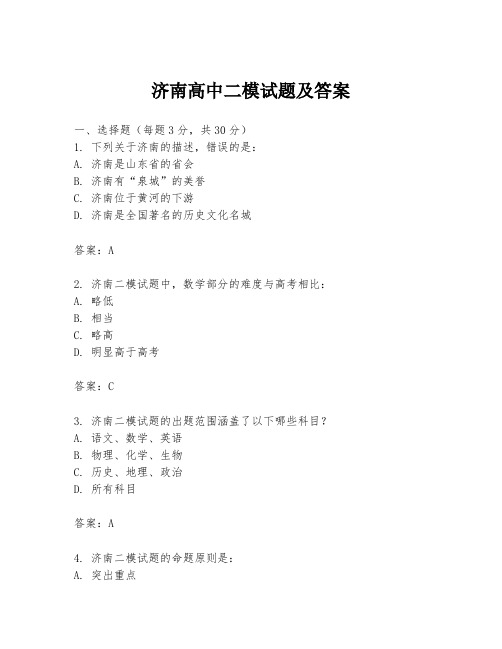 济南高中二模试题及答案

一、选择题（每题3分，共30分）
1. 下列关于济南的描述，错误的是：
A. 济南是山东省的省会
B. 济南有“泉城”的美誉
C. 济南位于黄河的下游
D. 济南是全国著名的历史文化名城

答案：A

2. 济南二模试题中，数学部分的难度与高考相比：
A. 略低
B. 相当
C. 略高
D. 明显高于高考

答案：C

3. 济南二模试题的出题范围涵盖了以下哪些科目？
A. 语文、数学、英语
B. 物理、化学、生物
C. 历史、地理、政治
D. 所有科目

答案：A

4. 济南二模试题的命题原则是：
A. 突出重点